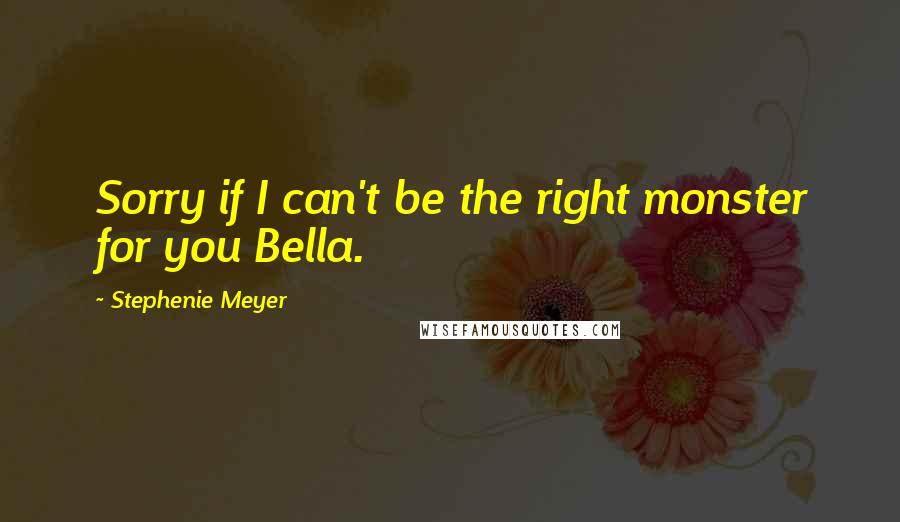 Sorry if I can't be the right monster for you Bella.

- Stephenie Meyer

WISEFAMOUSQUOTES.COM